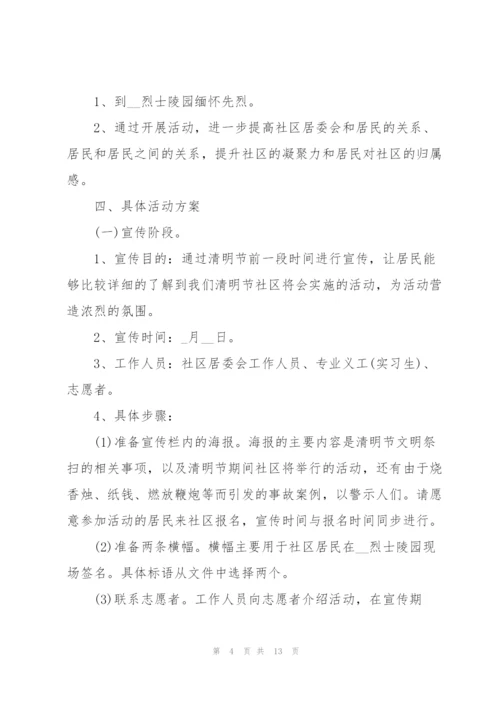 1、到__烈士陵园缅怀先烈。

2、通过开展活动，进一步提高社区居委会和居民的关系、居民和居民之间的关系，提升社区的凝聚力和居民对社区的归属感。

四、具体活动方案

(一)宣传阶段。

1、宣传目的：通过清明节前一段时间进行宣传，让居民能够比较详细的了解到我们清明节社区将会实施的活动，为活动营造浓烈的氛围。

2、宣传时间：_月__日。

3、工作人员：社区居委会工作人员、专业义工(实习生)、志愿者。

4、具体步骤：

(1)准备宣传栏内的海报。海报的主要内容是清明节文明祭扫的相关事项，以及清明节期间社区将举行的活动，还有由于烧香烛、纸钱、燃放鞭炮等而引发的事故案例，以警示人们。请愿意参加活动的居民来社区报名，宣传时间与报名时间同步进行。

(2)准备两条横幅。横幅主要用于社区居民在__烈士陵园现场签名。具体标语从文件中选择两个。

(3)联系志愿者。工作人员向志愿者介绍活动，在宣传期

第 4 页 共 13 页